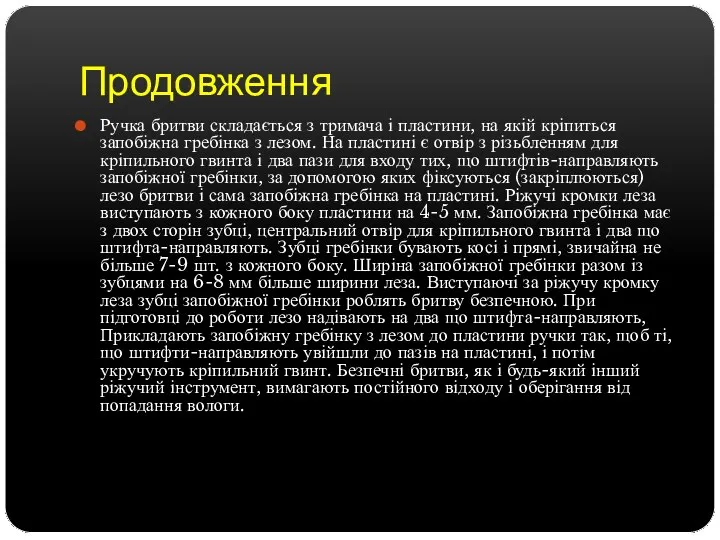 Продовження

Ручка бритви складається з тримача і пластини, на якій кріпиться запобіжна гребінка з лезом. На пластині є отвір з різьбленням для кріпильного гвинта і два пази для входу тих, що штифтів-направляють запобіжної гребінки, за допомогою яких фіксуються (закріплюються) лезо бритви і сама запобіжна гребінка на пластині. Ріжучі кромки леза виступають з кожного боку пластини на 4-5 мм. Запобіжна гребінка має з двох сторін зубці, центральний отвір для кріпильного гвинта і два що штифта-направляють. Зубці гребінки бувають косі і прямі, звичайна не більше 7-9 шт. з кожного боку. Ширіна запобіжної гребінки разом із зубцями на 6-8 мм більше ширини леза. Виступаючі за ріжучу кромку леза зубці запобіжної гребінки роблять бритву безпечною. При підготовці до роботи лезо надівають на два що штифта-направляють, Прикладають запобіжну гребінку з лезом до пластини ручки так, щоб ті, що штифти-направляють увійшли до пазів на пластині, і потім укручують кріпильний гвинт. Безпечні бритви, як і будь-який інший ріжучий інструмент, вимагають постійного відходу і оберігання від попадання вологи.